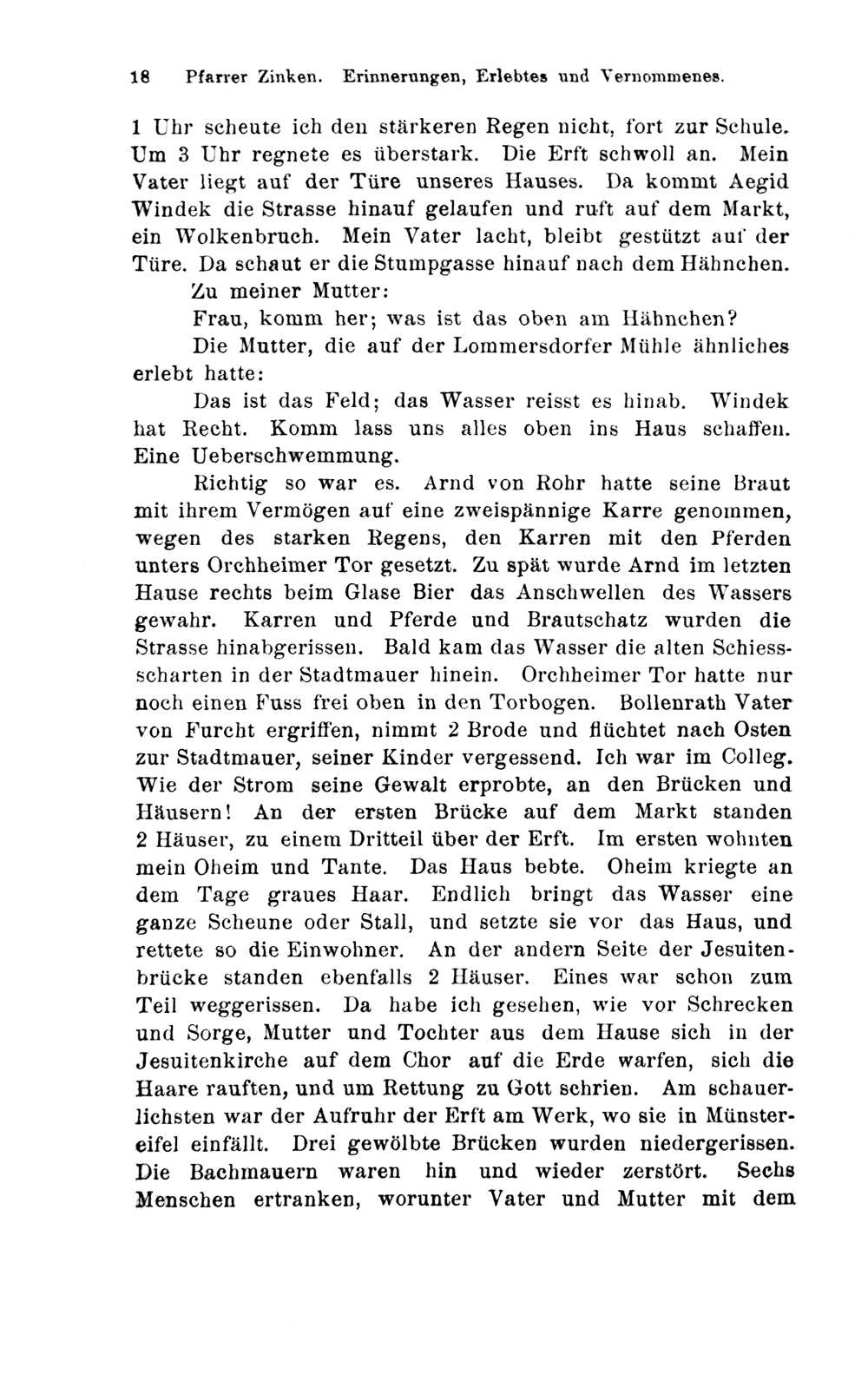 18 Pfarrer Zinken. Erinnerungen, Erlebtes und Vernommenes.

1 Uhr scheute ich den stärkeren Regen nicht, fort zur Schule. Um 3 Uhr regnete es überstark. Die Erft schwoll an. Mein Vater liegt auf der Türe unseres Hauses. Da kommt Aegid Windek die Strasse hinauf gelaufen und ruft auf dem Markt, ein Wolkenbruch. Mein Vater lacht, bleibt gestützt auf der Türe. Da schaut er die Stumpgasse hinauf nach dem Hähnchen. Zu meiner Mutter:

Frau, komm her; was ist das oben am Hähnchen?

Die Mutter, die auf der Lommersdorfer Mühle ähnliches erlebt hatte:

Das ist das Feld; das Wasser reisst es hinab. Windek hat Recht. Komm lass uns alles oben ins Haus schaffen. Eine Ueberschwemmung.

Richtig so war es. Arnd von Rohr hatte seine Braut mit ihrem Vermögen auf eine zweispännige Karre genommen, wegen des starken Regens, den Karren mit den Pferden unters Orchheimer Tor gesetzt. Zu spät wurde Arnd im letzten Hause rechts beim Glase Bier das Anschwellen des Wassers gewahr. Karren und Pferde und Brautschatz wurden die Strasse hinabgerissen. Bald kam das Wasser die alten Schiessscharten in der Stadtmauer hinein. Orchheimer Tor hatte nur noch einen Fuss frei oben in den Torbogen. Bollenrath Vater von Furcht ergriffen, nimmt 2 Brode und flüchtet nach Osten zur Stadtmauer, seiner Kinder vergessend. Ich war im Colleg. Wie der Strom seine Gewalt erprobte, an den Brücken und Häusern! An der ersten Brücke auf dem Markt standen 2 Häuser, zu einem Dritteil über der Erft. Im ersten wohnten mein Oheim und Tante. Das Haus bebte. Oheim kriegte an dem Tage graues Haar. Endlich bringt das Wasser eine ganze Scheune oder Stall, und setzte sie vor das Haus, und rettete so die Einwohner. An der andern Seite der Jesuitenbrücke standen ebenfalls 2 Häuser. Eines war schon zum Teil weggerissen. Da habe ich gesehen, wie vor Schrecken und Sorge, Mutter und Tochter aus dem Hause sich in der Jesuitenkirche auf dem Chor auf die Erde warfen, sich die Haare rauften, und um Rettung zu Gott schrien. Am schauerlichsten war der Aufruhr der Erft am Werk, wo sie in Münstereifel einfällt. Drei gewölbte Brücken wurden niedergerissen. Die Bachmauern waren hin und wieder zerstört. Sechs Menschen ertranken, worunter Vater und Mutter mit dem